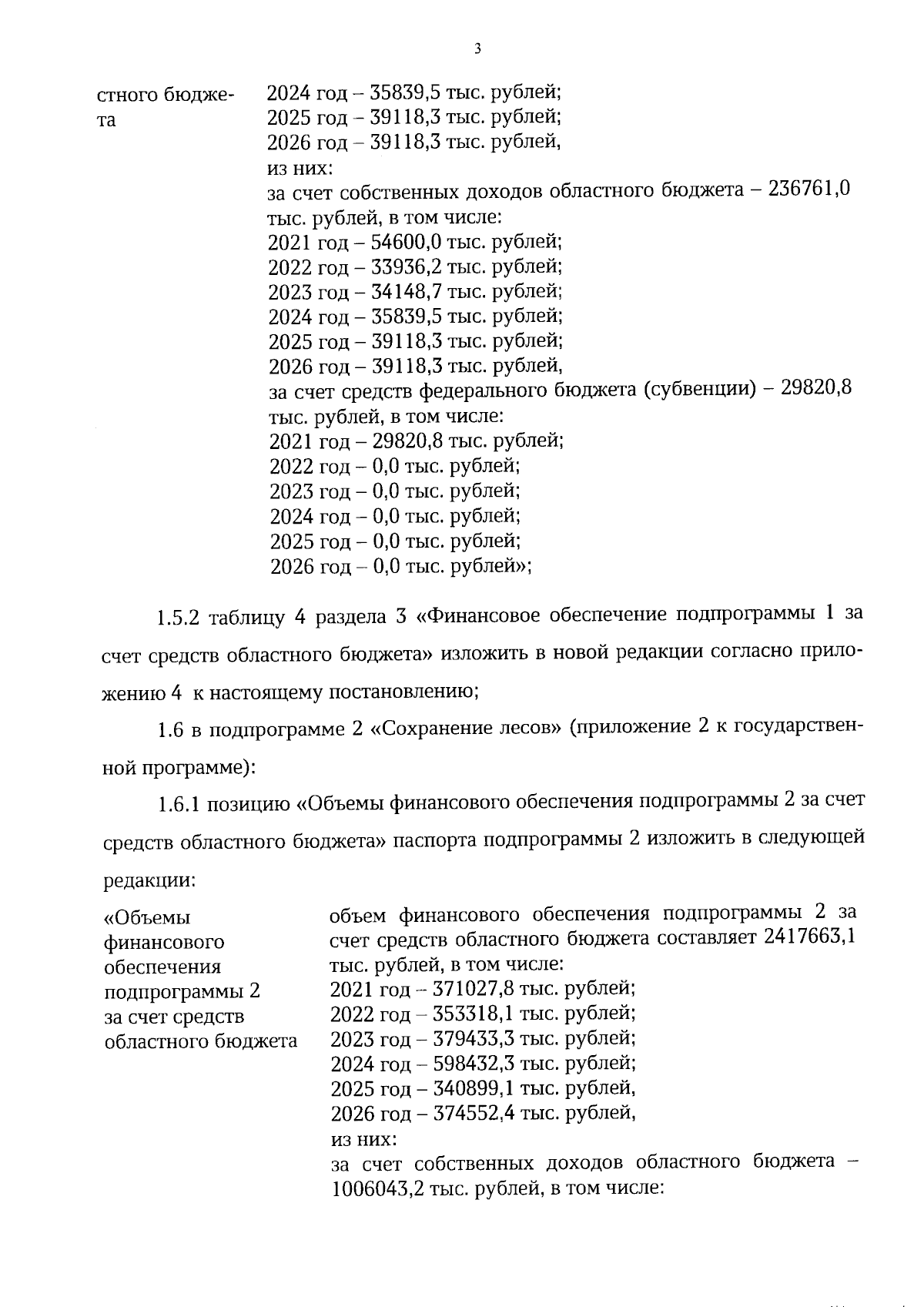 3

стного бюджета

2024 год – 35839,5 тыс. рублей;
2025 год – 39118,3 тыс. рублей;
2026 год – 39118,3 тыс. рублей,
из них:
за счет собственных доходов областного бюджета – 236761,0 тыс. рублей, в том числе:
2021 год – 54600,0 тыс. рублей;
2022 год – 33936,2 тыс. рублей;
2023 год – 34148,7 тыс. рублей;
2024 год – 35839,5 тыс. рублей;
2025 год – 39118,3 тыс. рублей;
2026 год – 39118,3 тыс. рублей,
за счет средств федерального бюджета (субвенции) – 29820,8 тыс. рублей, в том числе:
2021 год – 29820,8 тыс. рублей;
2022 год – 0,0 тыс. рублей;
2023 год – 0,0 тыс. рублей;
2024 год – 0,0 тыс. рублей;
2025 год – 0,0 тыс. рублей;
2026 год – 0,0 тыс. рублей»;

1.5.2 таблицу 4 раздела 3 «Финансовое обеспечение подпрограммы 1 за счет средств областного бюджета» изложить в новой редакции согласно приложению 4 к настоящему постановлению;

1.6 в подпрограмме 2 «Сохранение лесов» (приложение 2 к государственной программе):

1.6.1 позицию «Объемы финансового обеспечения подпрограммы 2 за счет средств областного бюджета» паспорта подпрограммы 2 изложить в следующей редакции:

«Объемы финансового обеспечения подпрограммы 2 за счет средств областного бюджета

объем финансового обеспечения подпрограммы 2 за счет средств областного бюджета составляет 2417663,1 тыс. рублей, в том числе:
2021 год – 371027,8 тыс. рублей;
2022 год – 353318,1 тыс. рублей;
2023 год – 379433,3 тыс. рублей;
2024 год – 598432,3 тыс. рублей;
2025 год – 340899,1 тыс. рублей,
2026 год – 374552,4 тыс. рублей,
из них:
за счет собственных доходов областного бюджета – 1006043,2 тыс. рублей, в том числе: